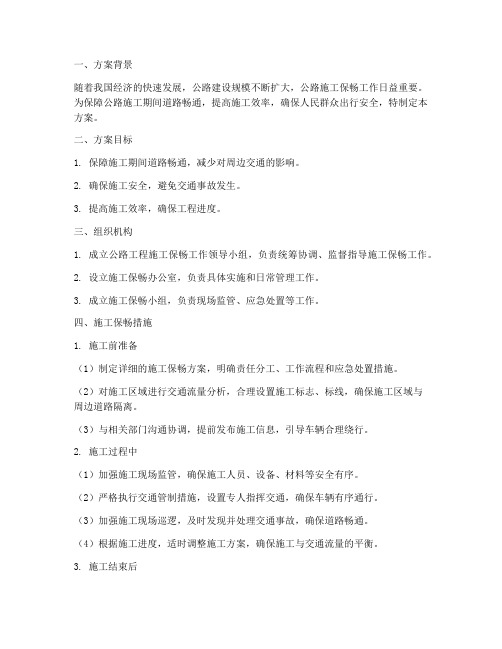 一、方案背景

随着我国经济的快速发展，公路建设规模不断扩大，公路施工保畅工作日益重要。为保障公路施工期间道路畅通，提高施工效率，确保人民群众出行安全，特制定本方案。

二、方案目标

1. 保障施工期间道路畅通，减少对周边交通的影响。

2. 确保施工安全，避免交通事故发生。

3. 提高施工效率，确保工程进度。

三、组织机构

1. 成立公路工程施工保畅工作领导小组，负责统筹协调、监督指导施工保畅工作。

2. 设立施工保畅办公室，负责具体实施和日常管理工作。

3. 成立施工保畅小组，负责现场监管、应急处置等工作。

四、施工保畅措施

1. 施工前准备

（1）制定详细的施工保畅方案，明确责任分工、工作流程和应急处置措施。

（2）对施工区域进行交通流量分析，合理设置施工标志、标线，确保施工区域与周边道路隔离。

（3）与相关部门沟通协调，提前发布施工信息，引导车辆合理绕行。

2. 施工过程中

（1）加强施工现场监管，确保施工人员、设备、材料等安全有序。

（2）严格执行交通管制措施，设置专人指挥交通，确保车辆有序通行。

（3）加强施工现场巡逻，及时发现并处理交通事故，确保道路畅通。

（4）根据施工进度，适时调整施工方案，确保施工与交通流量的平衡。

3. 施工结束后